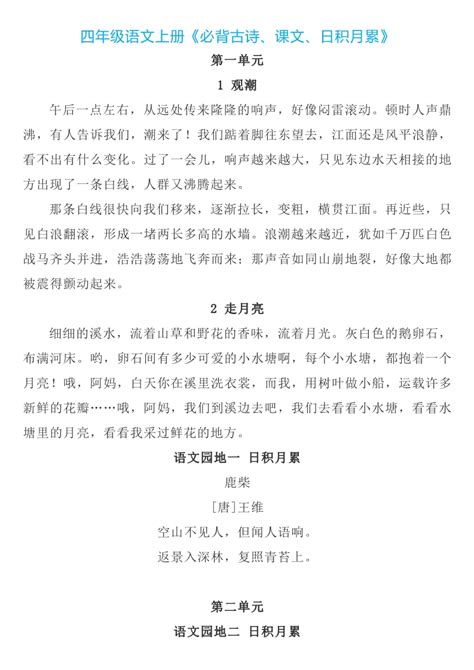 四年级语文上册《必背古诗、课文、日积月累》

第一单元

1 观潮

午后一点左右，从远处传来隆隆的响声，好像闷雷滚动。顿时人声鼎沸，有人告诉我们，潮来了！我们踮着脚往东望去，江面还是风平浪静，看不出有什么变化。过了一会儿，响声越来越大，只见东边水天相接的地方出现了一条白线，人群又沸腾起来。

那条白线很快向我们移来，逐渐拉长，变粗，横贯江面。再近些，只见白浪翻滚，形成一堵两丈多高的水墙。浪潮越来越近，犹如千万匹白色战马齐头并进，浩浩荡荡地飞奔而来；那声音如同山崩地裂，好像大地都被震得颤动起来。

2 走月亮

细细的溪水，流着山草和野花的香味，流着月光。灰白色的鹅卵石，布满河床。哟，卵石间有多少可爱的小水塘啊，每个小水塘，都抱着一个月亮！哦，阿妈，白天你在溪里洗衣裳，而我，用树叶做小船，运载许多新鲜的花瓣……哦，阿妈，我们到溪边去吧，我们去看看小水塘，看看水塘里的月亮，看看我采过鲜花的地方。

语文园地一 日积月累

鹿柴

[唐]王维

空山不见人，但闻人语响。

返景入深林，复照青苔上。

第二单元

语文园地二 日积月累